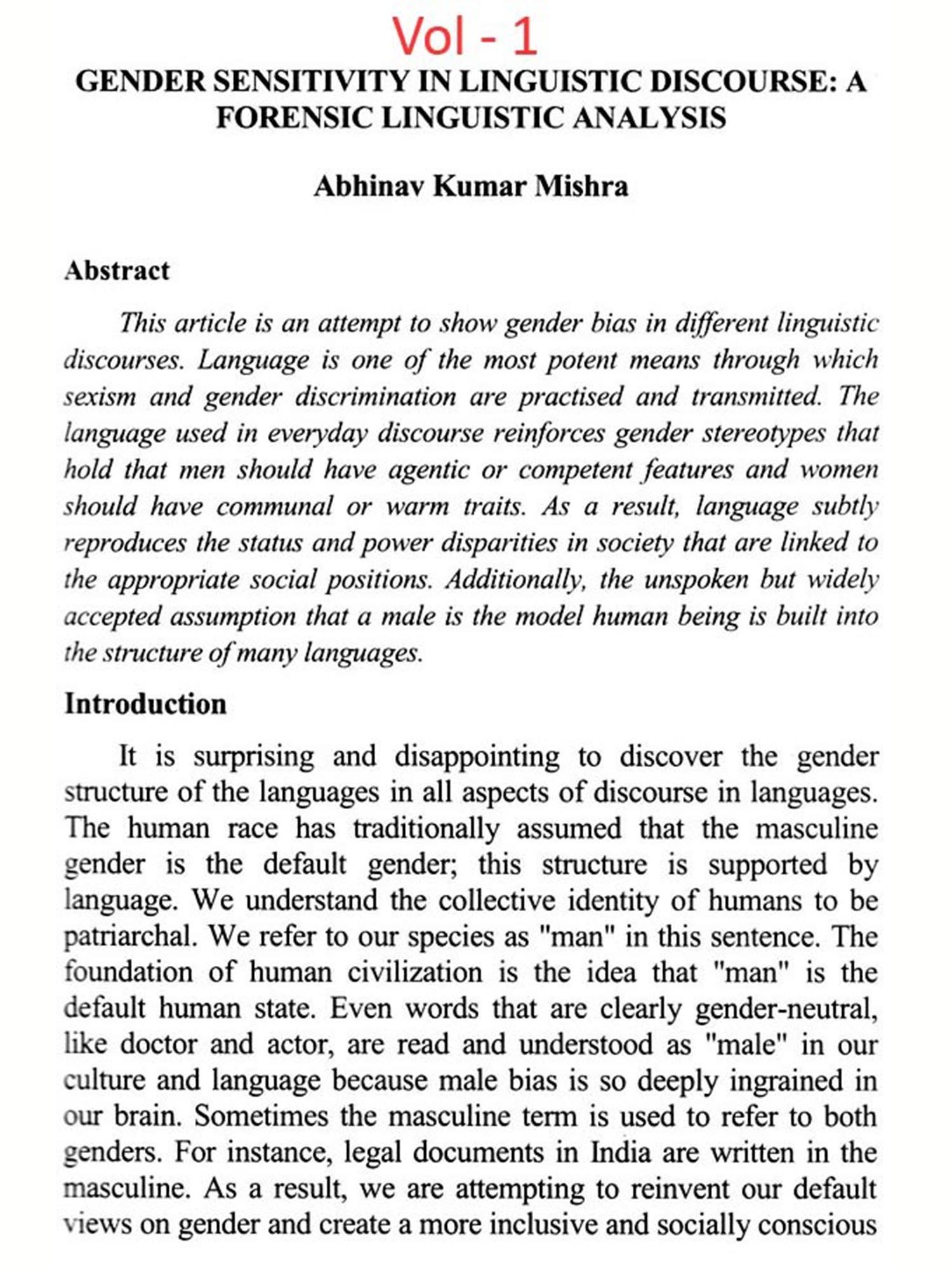 Vol - 1

GENDER SENSITIVITY IN LINGUISTIC DISCOURSE: A FORENSIC LINGUISTIC ANALYSIS

Abhinav Kumar Mishra

Abstract

This article is an attempt to show gender bias in different linguistic discourses. Language is one of the most potent means through which sexism and gender discrimination are practised and transmitted. The language used in everyday discourse reinforces gender stereotypes that hold that men should have agentic or competent features and women should have communal or warm traits. As a result, language subtly reproduces the status and power disparities in society that are linked to the appropriate social positions. Additionally, the unspoken but widely accepted assumption that a male is the model human being is built into the structure of many languages.

Introduction

It is surprising and disappointing to discover the gender structure of the languages in all aspects of discourse in languages. The human race has traditionally assumed that the masculine gender is the default gender; this structure is supported by language. We understand the collective identity of humans to be patriarchal. We refer to our species as "man" in this sentence. The foundation of human civilization is the idea that "man" is the default human state. Even words that are clearly gender-neutral, like doctor and actor, are read and understood as "male" in our culture and language because male bias is so deeply ingrained in our brain. Sometimes the masculine term is used to refer to both genders. For instance, legal documents in India are written in the masculine. As a result, we are attempting to reinvent our default views on gender and create a more inclusive and socially conscious